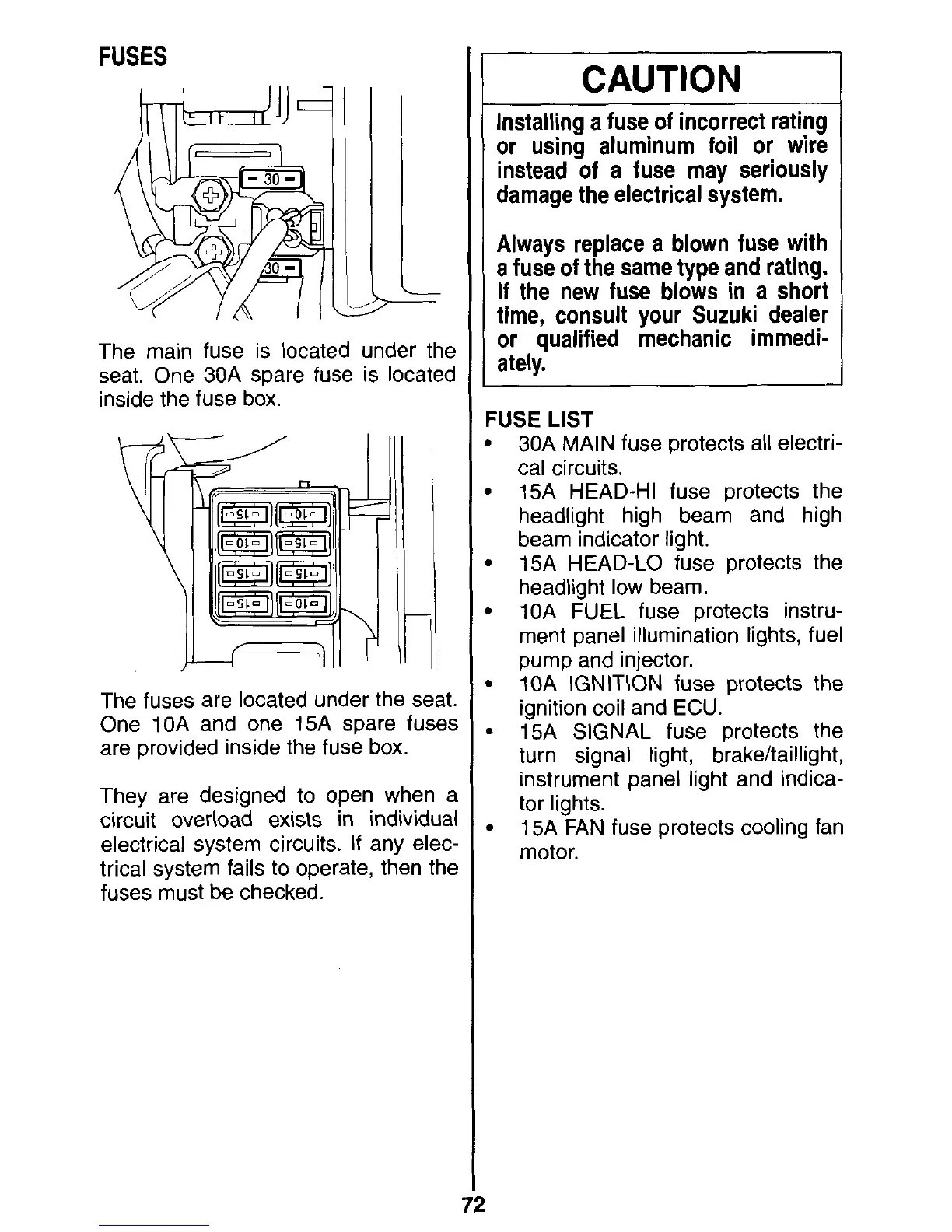 FUSES

30

30

The main fuse is located under the seat. One 30A spare fuse is located inside the fuse box.

15 10
10 15
15 15
15 10

The fuses are located under the seat. One 10A and one 15A spare fuses are provided inside the fuse box.

They are designed to open when a circuit overload exists in individual electrical system circuits. If any electrical system fails to operate, then the fuses must be checked.

CAUTION

Installing a fuse of incorrect rating or using aluminum foil or wire instead of a fuse may seriously damage the electrical system.

Always replace a blown fuse with a fuse of the same type and rating. If the new fuse blows in a short time, consult your Suzuki dealer or qualified mechanic immediately.

FUSE LIST
• 30A MAIN fuse protects all electrical circuits.
• 15A HEAD-HI fuse protects the headlight high beam and high beam indicator light.
• 15A HEAD-LO fuse protects the headlight low beam.
• 10A FUEL fuse protects instrument panel illumination lights, fuel pump and injector.
• 10A IGNITION fuse protects the ignition coil and ECU.
• 15A SIGNAL fuse protects the turn signal light, brake/taillight, instrument panel light and indicator lights.
• 15A FAN fuse protects cooling fan motor.

72